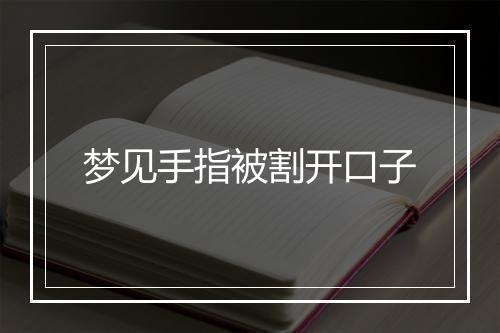 梦见手指被割开口子